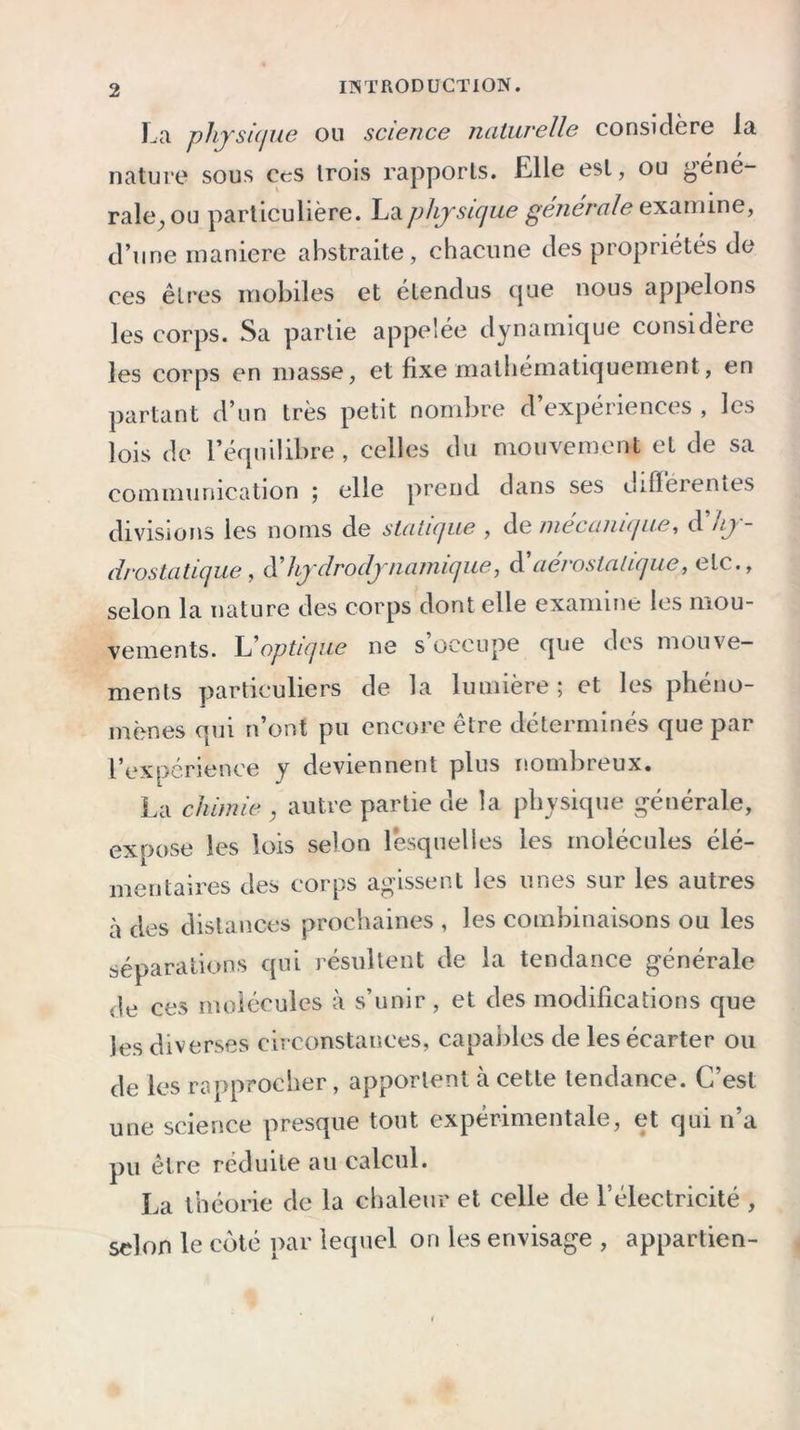 2 INTRODUCTION.

La physique ou science naturelle considère la nature sous ces trois rapports. Elle est, ou générale, ou particulière. La physique générale examine, d'une maniere abstraite, chacune des propriétés de ces êtres mobiles et étendus que nous appelons les corps. Sa partie appelée dynamique considère les corps en masse, et fixe mathématiquement, en partant d'un très petit nombre d'expériences, les lois de l'équilibre, celles du mouvement et de sa communication ; elle prend dans ses différentes divisions les noms de statique, de mécanique, d'hydrostatique, d'hydrodynamique, d'aérostatique, etc., selon la nature des corps dont elle examine les mouvements. L'optique ne s'occupe que des mouvements particuliers de la lumière ; et les phénomènes qui n'ont pu encore être déterminés que par l'expérience y deviennent plus nombreux.

La chimie, autre partie de la physique générale, expose les lois selon lesquelles les molécules élémentaires des corps agissent les unes sur les autres à des distances prochaines, les combinaisons ou les séparations qui résultent de la tendance générale de ces molécules à s'unir, et des modifications que les diverses circonstances, capables de les écarter ou de les rapprocher, apportent à cette tendance. C'est une science presque tout expérimentale, et qui n'a pu être réduite au calcul.

La théorie de la chaleur et celle de l'électricité, selon le côté par lequel on les envisage, appartien-